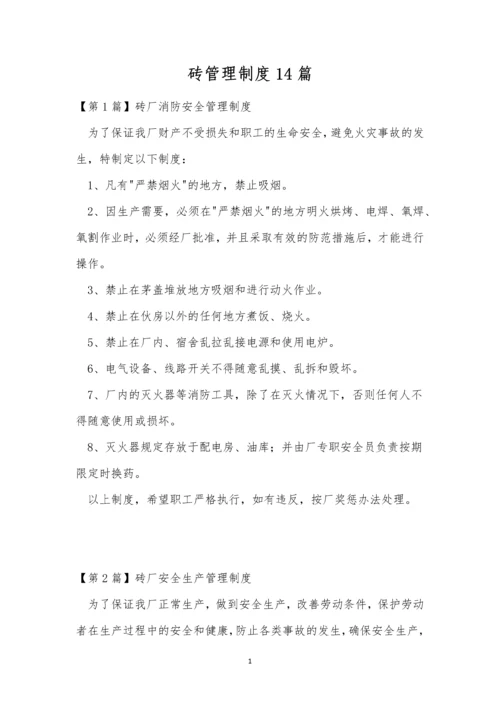 砖管理制度14篇

【第1篇】砖厂消防安全管理制度

为了保证我厂财产不受损失和职工的生命安全，避免火灾事故的发生，特制定以下制度：

1、凡有"严禁烟火"的地方，禁止吸烟。

2、因生产需要，必须在"严禁烟火"的地方明火烘烤、电焊、氧焊、氧割作业时，必须经厂批准，并且采取有效的防范措施后，才能进行操作。

3、禁止在茅盖堆放地方吸烟和进行动火作业。

4、禁止在伙房以外的任何地方煮饭、烧火。

5、禁止在厂内、宿舍乱拉乱接电源和使用电炉。

6、电气设备、线路开关不得随意乱摸、乱拆和毁坏。

7、厂内的灭火器等消防工具，除了在灭火情况下，否则任何人不得随意使用或损坏。

8、灭火器规定存放于配电房、油库；并由厂专职安全员负责按期限定时换药。

以上制度，希望职工严格执行，如有违反，按厂奖惩办法处理。

【第2篇】砖厂安全生产管理制度

为了保证我厂正常生产，做到安全生产，改善劳动条件，保护劳动者在生产过程中的安全和健康，防止各类事故的发生，确保安全生产，

1